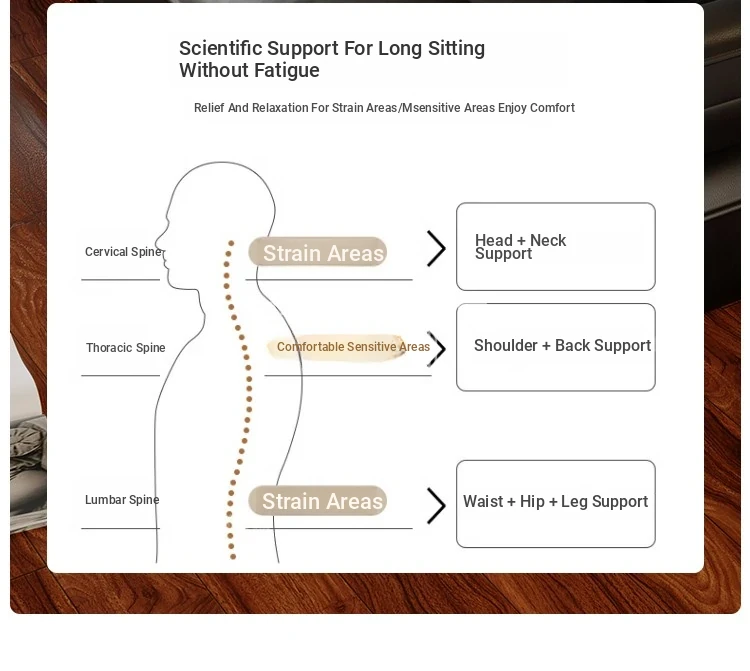 Scientific Support For Long Sitting Without Fatigue

Relief And Relaxation For Strain Areas/Msensitive Areas Enjoy Comfort

Cervical Spine

Strain Areas

Head + Neck Support

Thoracic Spine

Comfortable Sensitive Areas

Shoulder + Back Support

Lumbar Spine

Strain Areas

Waist + Hip + Leg Support